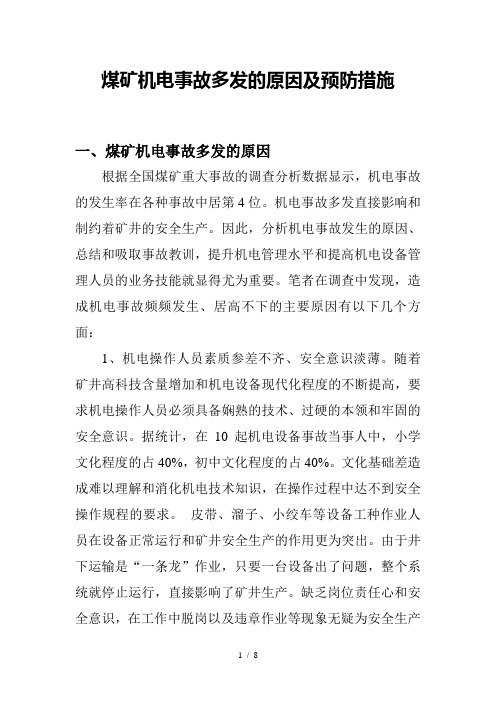 煤矿机电事故多发的原因及预防措施

一、煤矿机电事故多发的原因

根据全国煤矿重大事故的调查分析数据显示，机电事故的发生率在各种事故中居第4位。机电事故多发直接影响和制约着矿井的安全生产。因此，分析机电事故发生的原因、总结和吸取事故教训，提升机电管理水平和提高机电设备管理人员的业务技能就显得尤为重要。笔者在调查中发现，造成机电事故频频发生、居高不下的主要原因有以下几个方面：

1、机电操作人员素质参差不齐、安全意识淡薄。随着矿井高科技含量增加和机电设备现代化程度的不断提高，要求机电操作人员必须具备娴熟的技术、过硬的本领和牢固的安全意识。据统计，在 10 起机电设备事故当事人中，小学文化程度的占 40%，初中文化程度的占 40%。文化基础差造成难以理解和消化机电技术知识，在操作过程中达不到安全操作规程的要求。 皮带、溜子、小绞车等设备工种作业人员在设备正常运行和矿井安全生产的作用更为突出。由于井下运输是“一条龙”作业，只要一台设备出了问题，整个系统就停止运行，直接影响了矿井生产。缺乏岗位责任心和安全意识，在工作中脱岗以及违章作业等现象无疑为安全生产

1 / 8